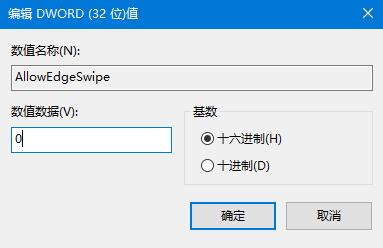 编辑 DWORD (32 位)值

数值名称(N):

AllowEdgeSwipe

数值数据(V):

0

基数

十六进制(H)

十进制(D)

确定

取消